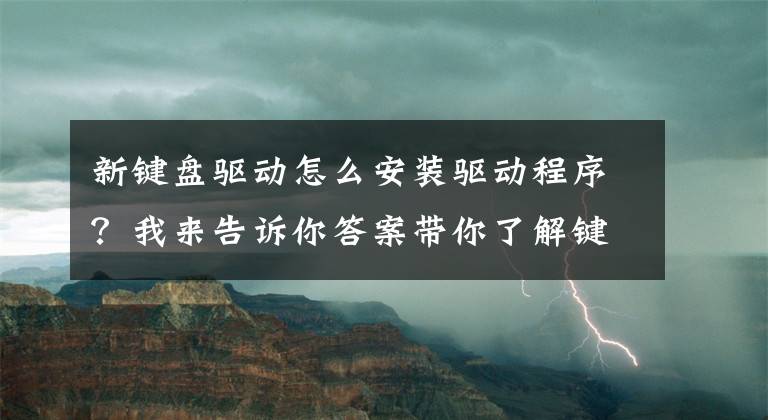 新键盘驱动怎么安装驱动程序？我来告诉你答案带你了解键